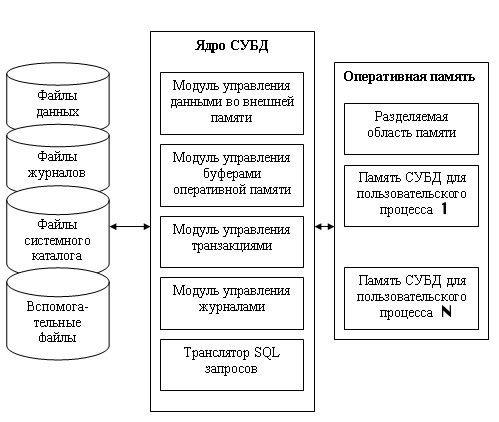 Файлы данных

Файлы журналов

Файлы системного каталога

Вспомогательные файлы

Ядро СУБД

Модуль управления данными во внешней памяти

Модуль управления буферами оперативной памяти

Модуль управления транзакциями

Модуль управления журналами

Транслятор SQL запросов

Оперативная память

Разделяемая область памяти

Память СУБД для пользовательского процесса 1

Память СУБД для пользовательского процесса N